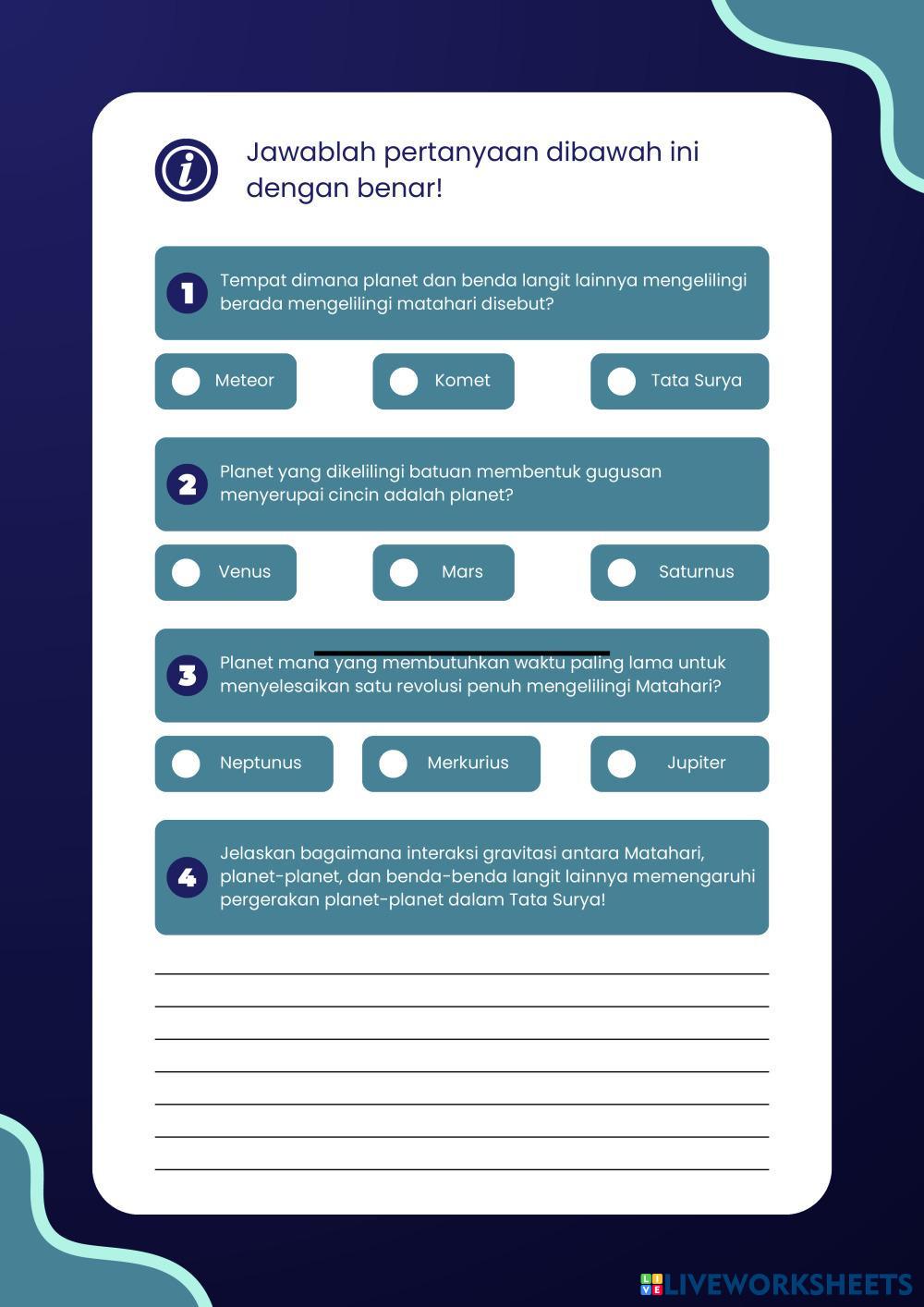 Jawablah pertanyaan dibawah ini dengan benar!

1 Tempat dimana planet dan benda langit lainnya mengelilingi berada mengelilingi matahari disebut?

Meteor

Komet

Tata Surya

2 Planet yang dikelilingi batuan membentuk gugusan menyerupai cincin adalah planet?

Venus

Mars

Saturnus

3 Planet mana yang membutuhkan waktu paling lama untuk menyelesaikan satu revolusi penuh mengelilingi Matahari?

Neptunus

Merkurius

Jupiter

4 Jelaskan bagaimana interaksi gravitasi antara Matahari, planet-planet, dan benda-benda langit lainnya memengaruhi pergerakan planet-planet dalam Tata Surya!

____
____
____
____
____
____
____

LIVEWORKSHEETS